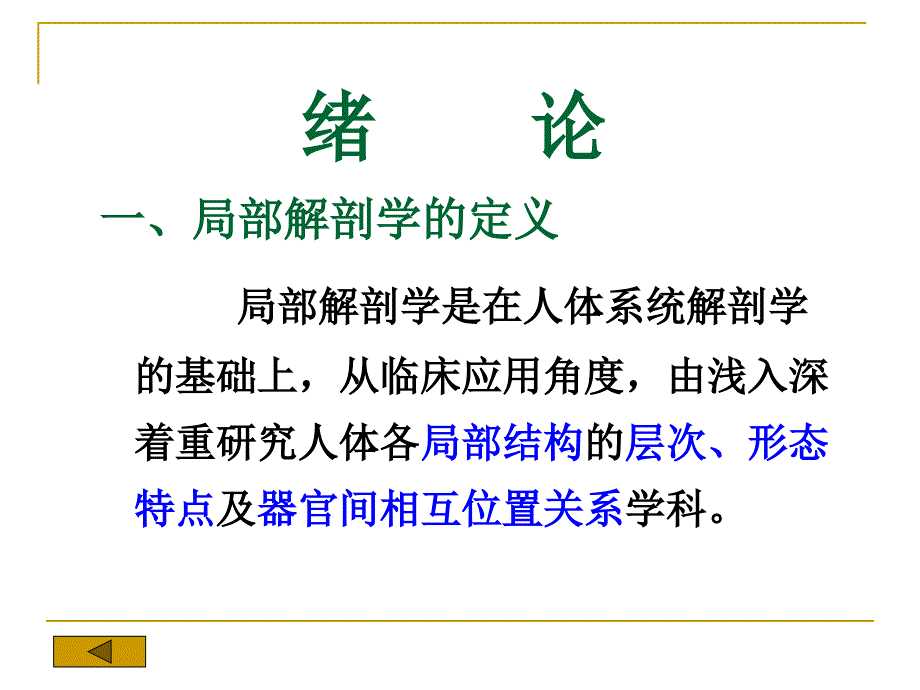 绪　论

一、局部解剖学的定义

局部解剖学是在人体系统解剖学的基础上，从临床应用角度，由浅入深着重研究人体各局部结构的层次、形态特点及器官间相互位置关系学科。